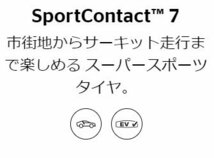 SportContact™ 7

市街地からサーキット走行まで楽しめる スーパースポーツタイヤ。

EV ✓